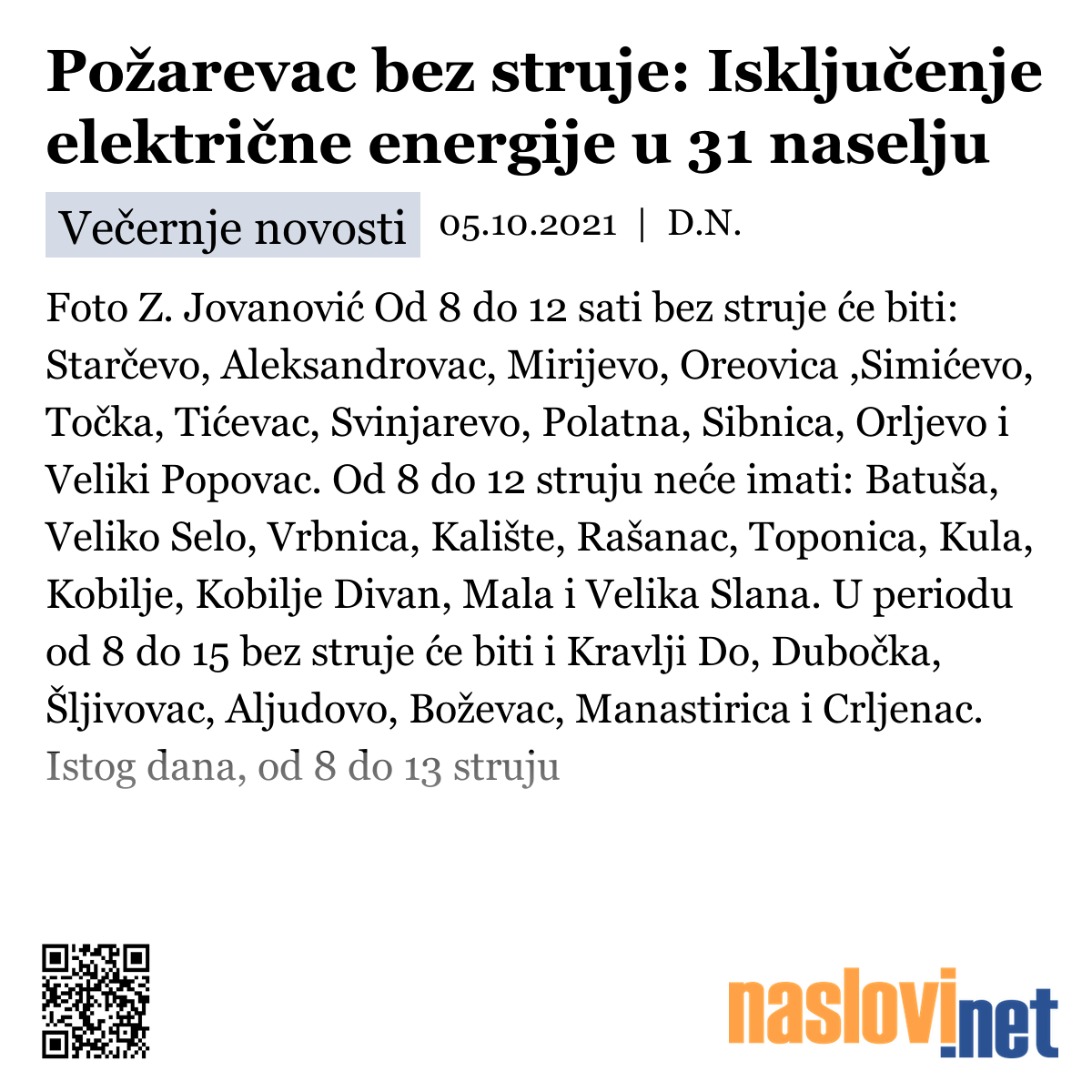 Požarevac bez struje: Isključenje električne energije u 31 naselju

Večernje novosti 05.10.2021 | D.N.

Foto Z. Jovanović Od 8 do 12 sati bez struje će biti: Starčevo, Aleksandrovac, Mirijevo, Oreovica ,Simićevo, Točka, Tićevac, Svinjarevo, Polatna, Sibnica, Orljevo i Veliki Popovac. Od 8 do 12 struju neće imati: Batuša, Veliko Selo, Vrbnica, Kalište, Rašanac, Toponica, Kula, Kobilje, Kobilje Divan, Mala i Velika Slana. U periodu od 8 do 15 bez struje će biti i Kravlji Do, Dubočka, Šljivovac, Aljudovo, Boževac, Manastirica i Crljenac. Istog dana, od 8 do 13 struju

naslovi.net